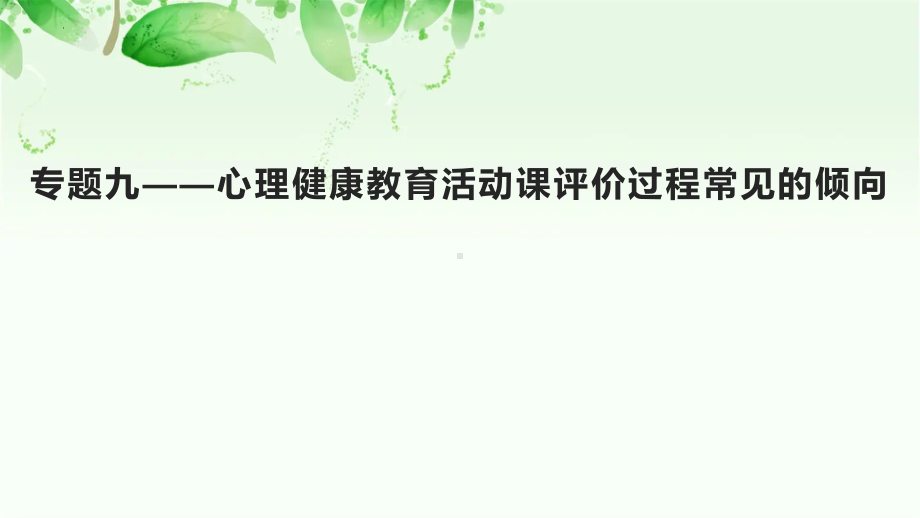 专题九——心理健康教育活动课评价过程常见的倾向